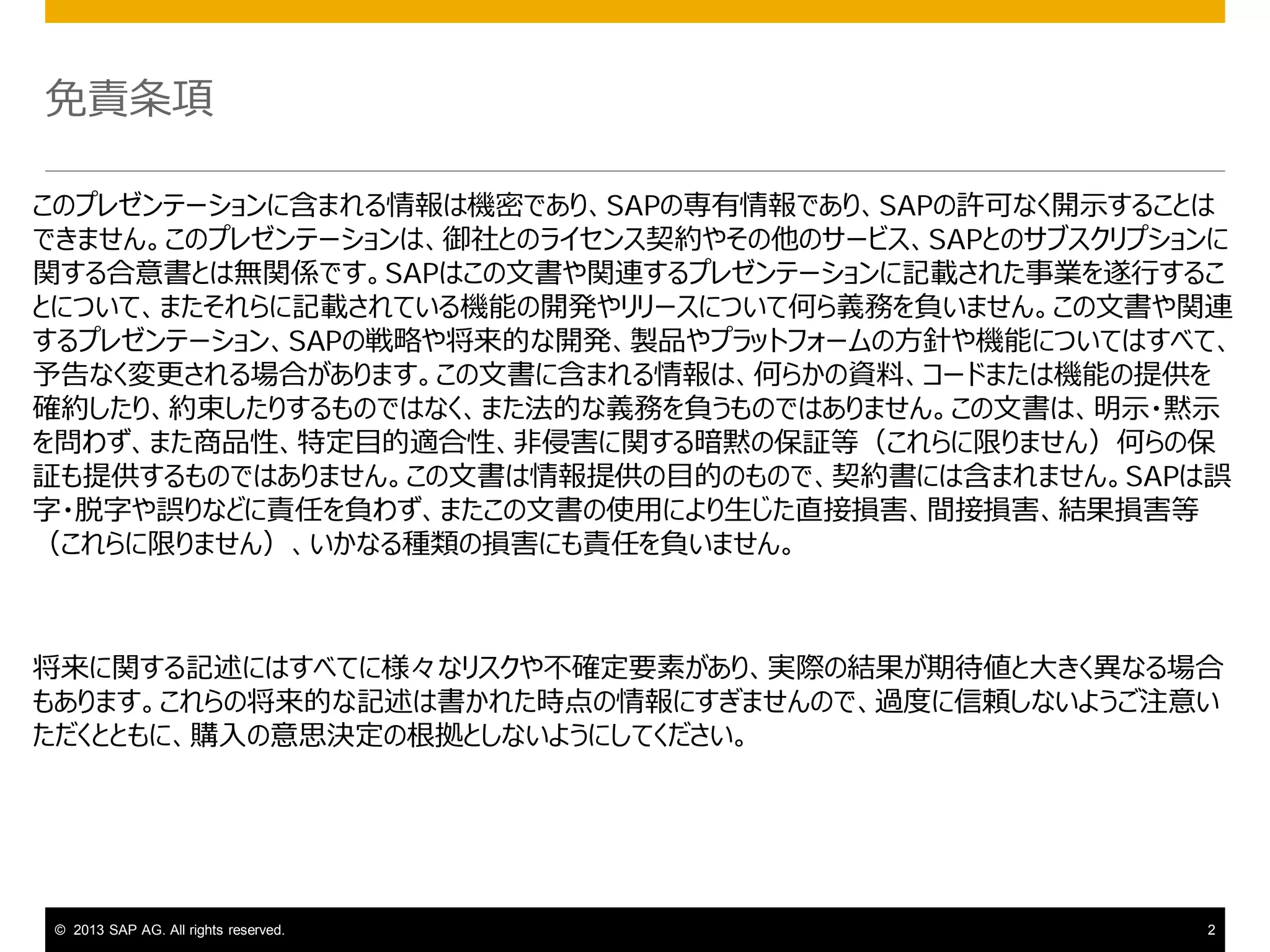 免責条項

このプレゼンテーションに含まれる情報は機密であり、SAPの専有情報であり、SAPの許可なく開示することはできません。このプレゼンテーションは、御社とのライセンス契約やその他のサービス、SAPとのサブスクリプションに関する合意書とは無関係です。SAPはこの文書や関連するプレゼンテーションに記載された事業を遂行することについて、またそれらに記載されている機能の開発やリリースについて何ら義務を負いません。この文書や関連するプレゼンテーション、SAPの戦略や将来的な開発、製品やプラットフォームの方針や機能についてはすべて、予告なく変更される場合があります。この文書に含まれる情報は、何らかの資料、コードまたは機能の提供を確約したり、約束したりするものではなく、また法的な義務を負うものではありません。この文書は、明示・黙示を問わず、また商品性、特定目的適合性、非侵害に関する暗黙の保証等（これらに限りません）何らの保証も提供するものではありません。この文書は情報提供の目的のもので、契約書には含まれません。SAPは誤字・脱字や誤りなどに責任を負わず、またこの文書の使用により生じた直接損害、間接損害、結果損害等（これらに限りません）、いかなる種類の損害にも責任を負いません。

将来に関する記述にはすべてに様々なリスクや不確定要素があり、実際の結果が期待値と大きく異なる場合もあります。これらの将来的な記述は書かれた時点の情報にすぎませんので、過度に信頼しないようご注意いただくとともに、購入の意思決定の根拠としないようにしてください。

© 2013 SAP AG. All rights reserved.
2